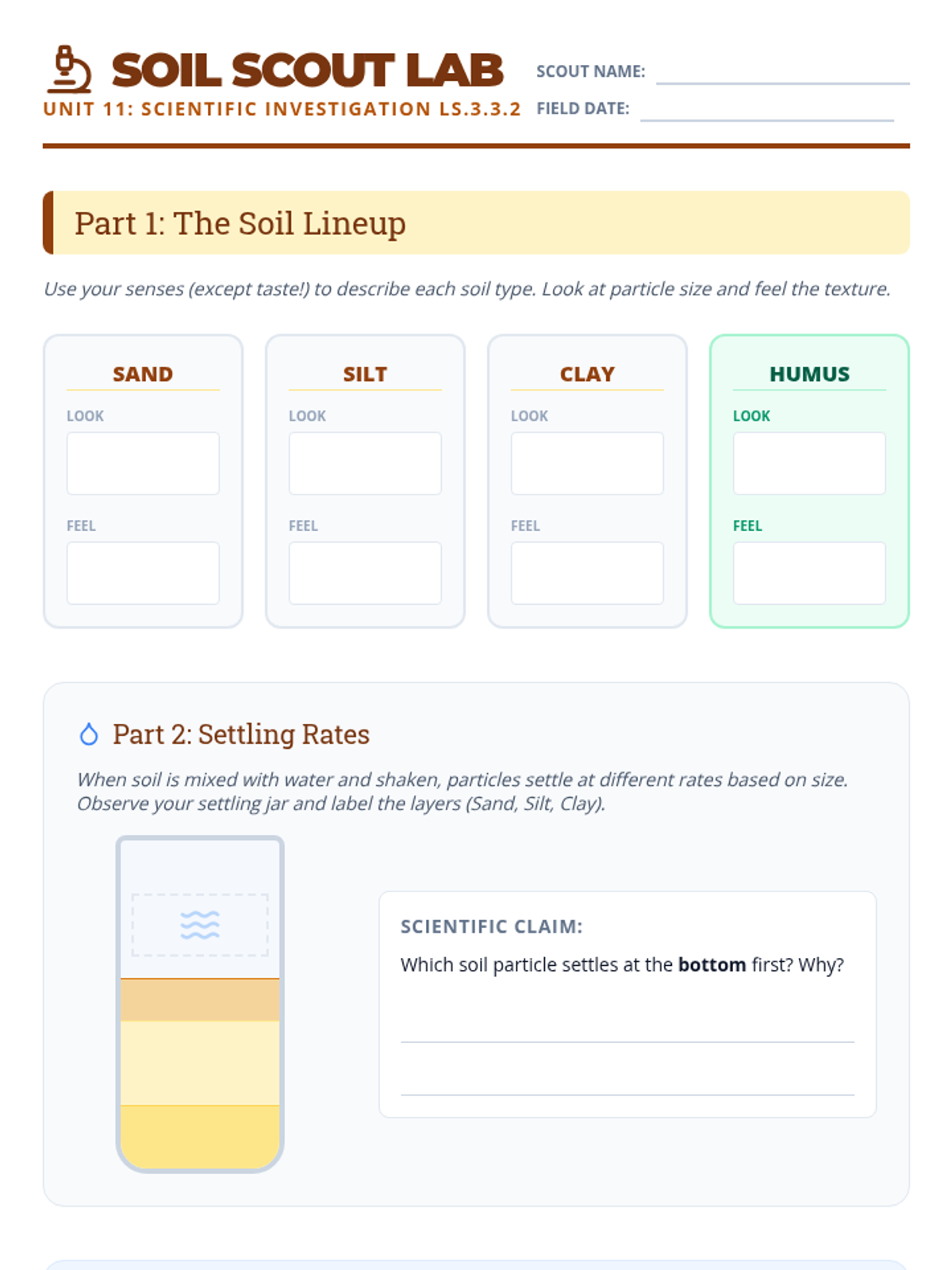 SOIL SCOUT LAB
UNIT 11: SCIENTIFIC INVESTIGATION LS.3.3.2

SCOUT NAME: ____
FIELD DATE: ____

Part 1: The Soil Lineup

Use your senses (except taste!) to describe each soil type. Look at particle size and feel the texture.

SAND
LOOK
FEEL

SILT
LOOK
FEEL

CLAY
LOOK
FEEL

HUMUS
LOOK
FEEL

Part 2: Settling Rates

When soil is mixed with water and shaken, particles settle at different rates based on size. Observe your settling jar and label the layers (Sand, Silt, Clay).

SCIENTIFIC CLAIM:
Which soil particle settles at the bottom first? Why?
____
____